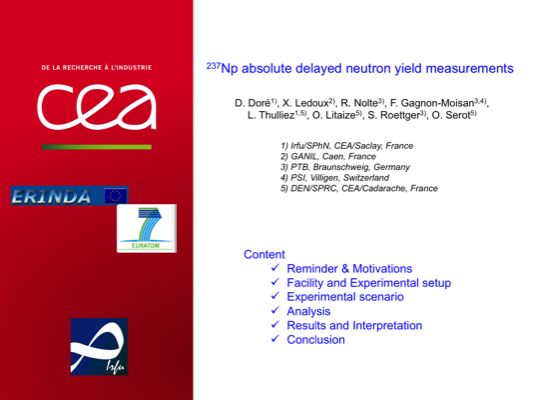 DE LA RECHERCHE À L'INDUSTRIE

cea

ERINDA

7

EURATOM

Irfu

$^{237}$Np absolute delayed neutron yield measurements

D. Doré$^{1)}$, X. Ledoux$^{2)}$, R. Nolte$^{3)}$, F. Gagnon-Moisan$^{3,4)}$, L. Thulliez$^{1,5)}$, O. Litaize$^{5)}$, S. Roettger$^{3)}$, O. Serot$^{5)}$

1) Irfu/SPhN, CEA/Saclay, France
2) GANIL, Caen, France
3) PTB, Braunschweig, Germany
4) PSI, Villigen, Switzerland
5) DEN/SPRC, CEA/Cadarache, France

Content
✓ Reminder & Motivations
✓ Facility and Experimental setup
✓ Experimental scenario
✓ Analysis
✓ Results and Interpretation
✓ Conclusion